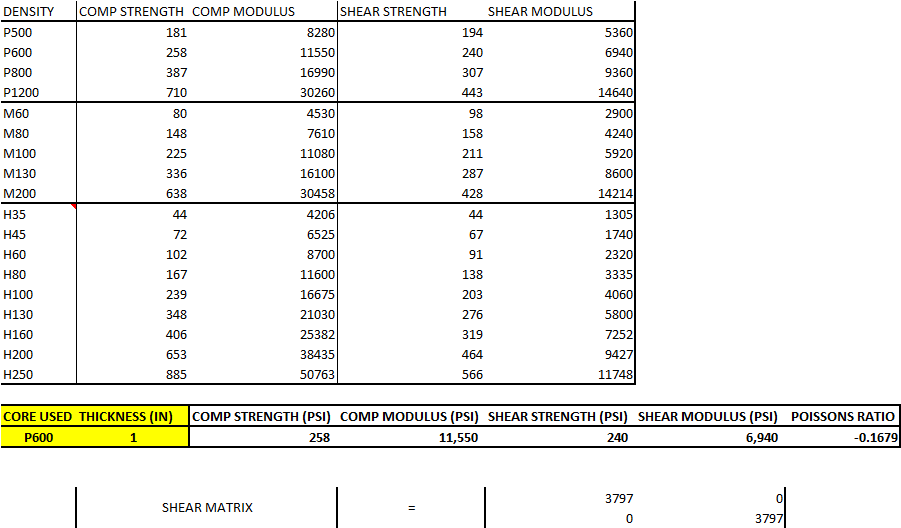 | DENSITY | COMP STRENGTH | COMP MODULUS | SHEAR STRENGTH | SHEAR MODULUS |
|---|---|---|---|---|
| P500 | 181 | 8280 | 194 | 5360 |
| P600 | 258 | 11550 | 240 | 6940 |
| P800 | 387 | 16990 | 307 | 9360 |
| P1200 | 710 | 30260 | 443 | 14640 |
| M60 | 80 | 4530 | 98 | 2900 |
| M80 | 148 | 7610 | 158 | 4240 |
| M100 | 225 | 11080 | 211 | 5920 |
| M130 | 336 | 16100 | 287 | 8600 |
| M200 | 638 | 30458 | 428 | 14214 |
| H35 | 44 | 4206 | 44 | 1305 |
| H45 | 72 | 6525 | 67 | 1740 |
| H60 | 102 | 8700 | 91 | 2320 |
| H80 | 167 | 11600 | 138 | 3335 |
| H100 | 239 | 16675 | 203 | 4060 |
| H130 | 348 | 21030 | 276 | 5800 |
| H160 | 406 | 25382 | 319 | 7252 |
| H200 | 653 | 38435 | 464 | 9427 |
| H250 | 885 | 50763 | 566 | 11748 |

| CORE USED | THICKNESS (IN) | COMP STRENGTH (PSI) | COMP MODULUS (PSI) | SHEAR STRENGTH (PSI) | SHEAR MODULUS (PSI) | POISSONS RATIO |
|---|---|---|---|---|---|---|
| P600 | 1 | 258 | 11,550 | 240 | 6,940 | -0.1679 |

| SHEAR MATRIX | = | 3797 | 0 |
|---|---|---|---|
| | | 0 | 3797 |